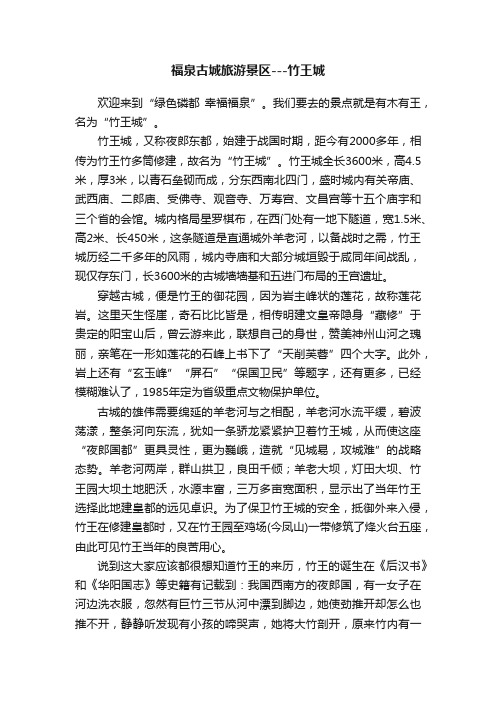 福泉古城旅游景区---竹王城

欢迎来到“绿色磷都 幸福福泉”。我们要去的景点就是有木有王，名为“竹王城”。

竹王城，又称夜郎东都，始建于战国时期，距今有2000多年，相传为竹王竹多筒修建，故名为“竹王城”。竹王城全长3600米，高4.5米，厚3米，以青石垒砌而成，分东西南北四门，盛时城内有关帝庙、武西庙、二郎庙、受佛寺、观音寺、万寿宫、文昌宫等十五个庙宇和三个省的会馆。城内格局星罗棋布，在西门处有一地下隧道，宽1.5米、高2米、长450米，这条隧道是直通城外羊老河，以备战时之需，竹王城历经二千多年的风雨，城内寺庙和大部分城垣毁于咸同年间战乱，现仅存东门，长3600米的古城墙墙基和五进门布局的王宫遗址。

穿越古城，便是竹王的御花园，因为岩主峰状的莲花，故称莲花岩。这里天生怪崖，奇石比比皆是，相传明建文皇帝隐身“藏修”于贵定的阳宝山后，曾云游来此，联想自己的身世，赞美神州山河之瑰丽，亲笔在一形如莲花的石峰上书下了“天削芙蓉”四个大字。此外，岩上还有“玄玉峰”“屏石”“保国卫民”等题字，还有更多，已经模糊难认了，1985年定为省级重点文物保护单位。

古城的雄伟需要绵延的羊老河与之相配，羊老河水流平缓，碧波荡漾，整条河向东流，犹如一条骄龙紧紧护卫着竹王城，从而使这座“夜郎国都”更具灵性，更为巍峨，造就“见城易，攻城难”的战略态势。羊老河两岸，群山拱卫，良田千倾；羊老大坝，灯田大坝、竹王园大坝土地肥沃，水源丰富，三万多亩宽面积，显示出了当年竹王选择此地建皇都的远见卓识。为了保卫竹王城的安全，抵御外来入侵，竹王在修建皇都时，又在竹王园至鸡场(今凤山)一带修筑了烽火台五座，由此可见竹王当年的良苦用心。

说到这大家应该都很想知道竹王的来历，竹王的诞生在《后汉书》和《华阳国志》等史籍有记载到：我国西南方的夜郎国，有一女子在河边洗衣服，忽然有巨竹三节从河中漂到脚边，她使劲推开却怎么也推不开，静静听发现有小孩的啼哭声，她将大竹剖开，原来竹内有一